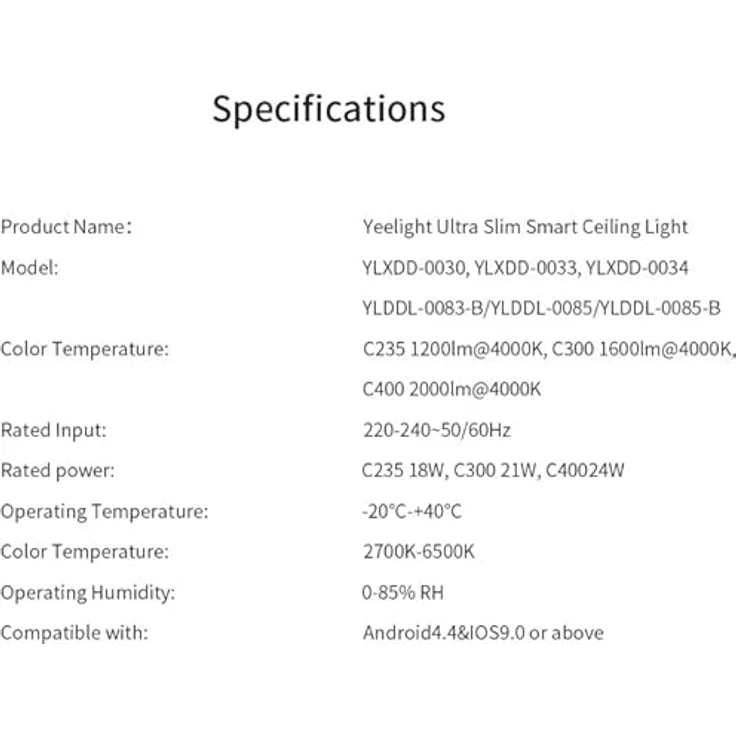 Specifications

| | |
|---|---|
| Product Name： | Yeelight Ultra Slim Smart Ceiling Light |
| Model: | YLXDD-0030, YLXDD-0033, YLXDD-0034 YLDDL-0083-B/YLDDL-0085/YLDDL-0085-B |
| Color Temperature: | C235 1200lm@4000K, C300 1600lm@4000K, C400 2000lm@4000K |
| Rated Input: | 220-240~50/60Hz |
| Rated power: | C235 18W, C300 21W, C40024W |
| Operating Temperature: | -20°C-+40°C |
| Color Temperature: | 2700K-6500K |
| Operating Humidity: | 0-85% RH |
| Compatible with: | Android4.4&IOS9.0 or above |